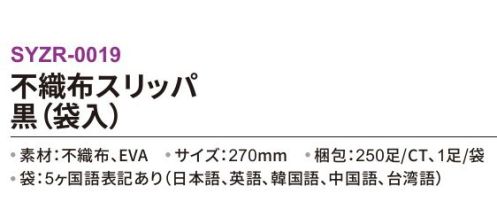 SYZR-0019
不織布スリッパ
黒（袋入）

• 素材：不織布、EVA • サイズ：270mm • 梱包：250足/CT、1足/袋
• 袋：5ヶ国語表記あり（日本語、英語、韓国語、中国語、台湾語）